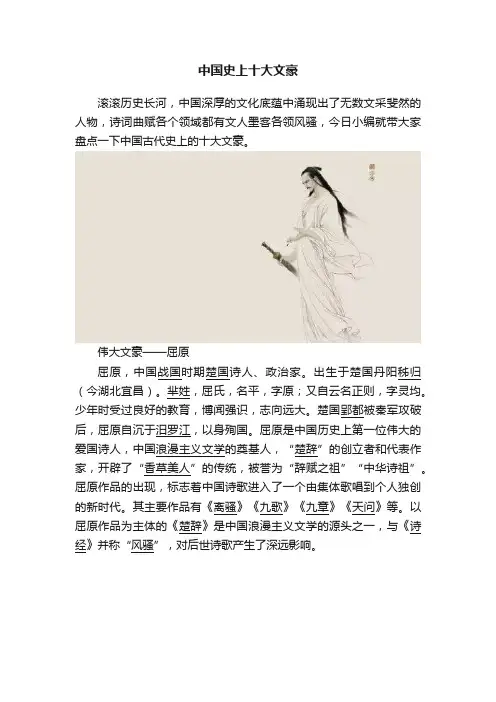 中国史上十大文豪

滚滚历史长河，中国深厚的文化底蕴中涌现出了无数文采斐然的人物，诗词曲赋各个领域都有文人墨客各领风骚，今日小编就带大家盘点一下中国古代史上的十大文豪。

伟大文豪——屈原

屈原，中国战国时期楚国诗人、政治家。出生于楚国丹阳秭归（今湖北宜昌）。芈姓，屈氏，名平，字原；又自云名正则，字灵均。少年时受过良好的教育，博闻强识，志向远大。楚国郢都被秦军攻破后，屈原自沉于汨罗江，以身殉国。屈原是中国历史上第一位伟大的爱国诗人，中国浪漫主义文学的奠基人，“楚辞”的创立者和代表作家，开辟了“香草美人”的传统，被誉为“辞赋之祖”“中华诗祖”。屈原作品的出现，标志着中国诗歌进入了一个由集体歌唱到个人独创的新时代。其主要作品有《离骚》《九歌》《九章》《天问》等。以屈原作品为主体的《楚辞》是中国浪漫主义文学的源头之一，与《诗经》并称“风骚”，对后世诗歌产生了深远影响。